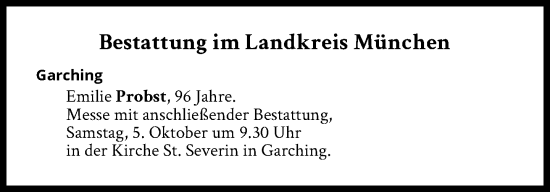 Bestattung im Landkreis München

Garching

Emilie Probst, 96 Jahre.
Messe mit anschließender Bestattung,
Samstag, 5. Oktober um 9.30 Uhr
in der Kirche St. Severin in Garching.